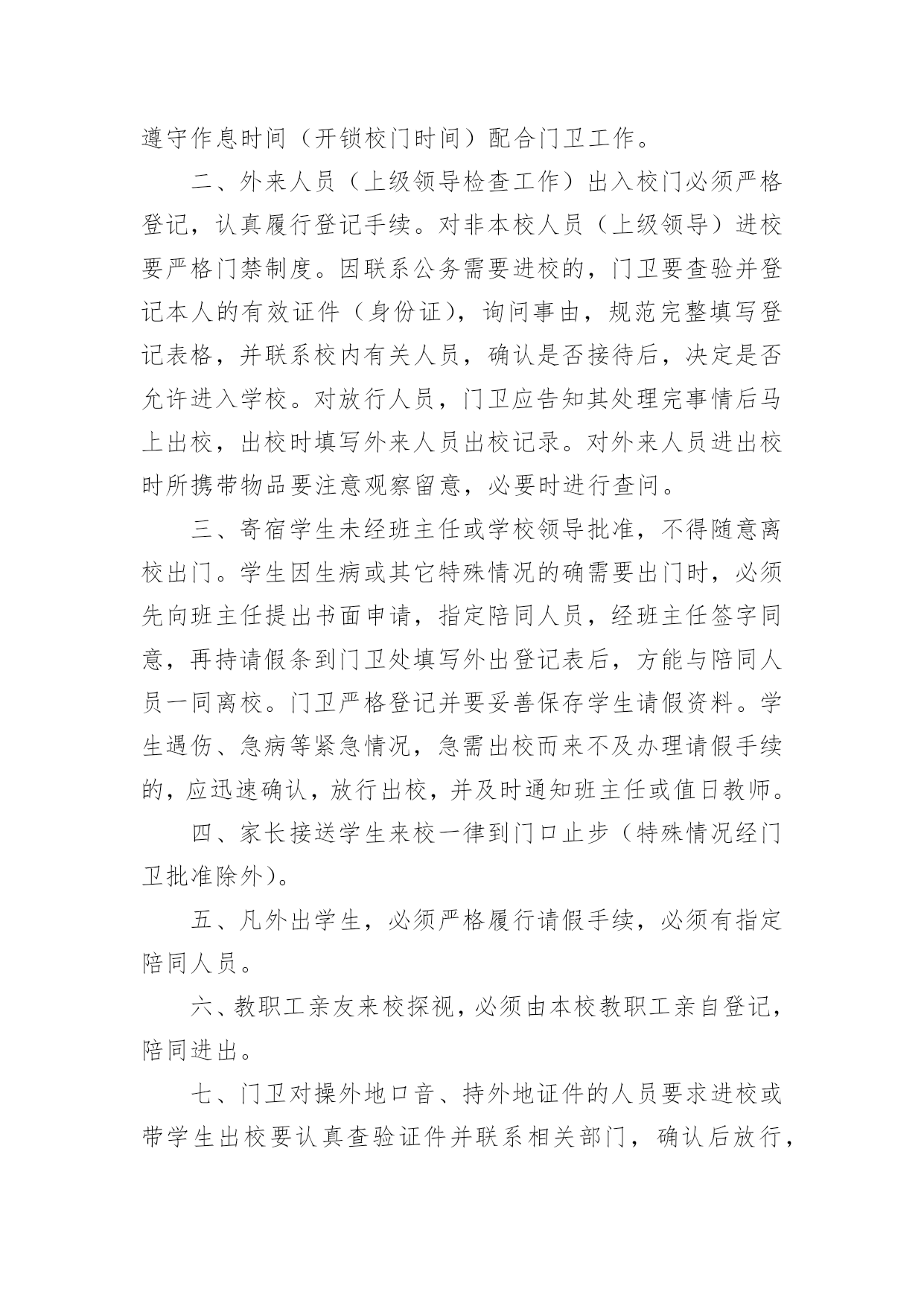 遵守作息时间（开锁校门时间）配合门卫工作。

二、外来人员（上级领导检查工作）出入校门必须严格登记，认真履行登记手续。对非本校人员（上级领导）进校要严格门禁制度。因联系公务需要进校的，门卫要查验并登记本人的有效证件（身份证），询问事由，规范完整填写登记表格，并联系校内有关人员，确认是否接待后，决定是否允许进入学校。对放行人员，门卫应告知其处理完事情后马上出校，出校时填写外来人员出校记录。对外来人员进出校时所携带物品要注意观察留意，必要时进行查问。

三、寄宿学生未经班主任或学校领导批准，不得随意离校出门。学生因生病或其它特殊情况的确需要出门时，必须先向班主任提出书面申请，指定陪同人员，经班主任签字同意，再持请假条到门卫处填写外出登记表后，方能与陪同人员一同离校。门卫严格登记并要妥善保存学生请假资料。学生遇伤、急病等紧急情况，急需出校而来不及办理请假手续的，应迅速确认，放行出校，并及时通知班主任或值日教师。

四、家长接送学生来校一律到门口止步（特殊情况经门卫批准除外）。

五、凡外出学生，必须严格履行请假手续，必须有指定陪同人员。

六、教职工亲友来校探视，必须由本校教职工亲自登记，陪同进出。

七、门卫对操外地口音、持外地证件的人员要求进校或带学生出校要认真查验证件并联系相关部门，确认后放行，